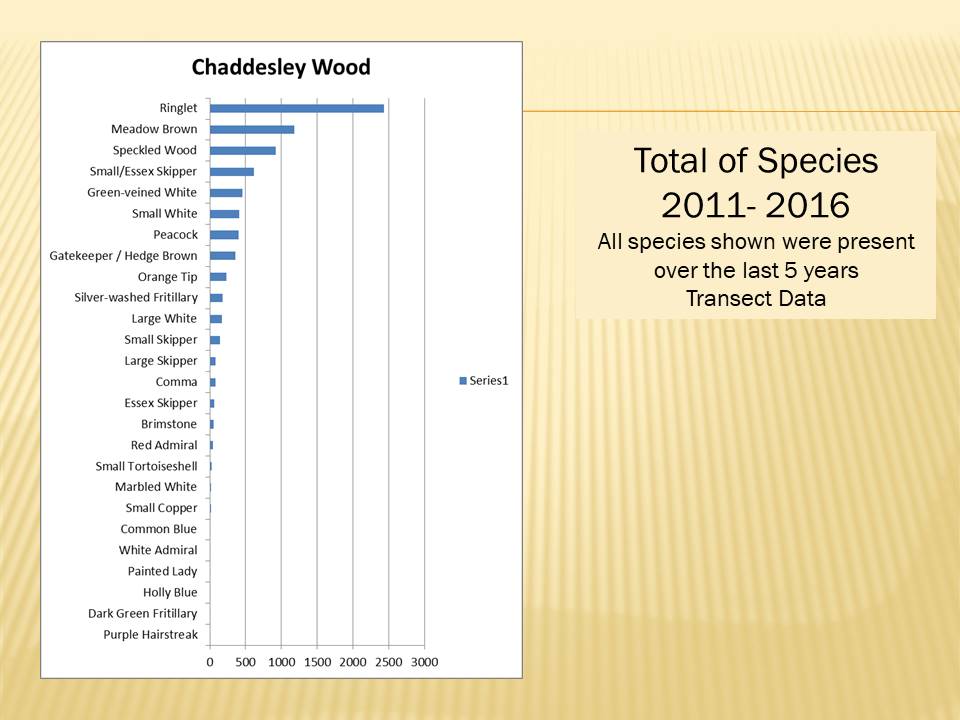 Chaddesley Wood

Ringlet
Meadow Brown
Speckled Wood
Small/Essex Skipper
Green-veined White
Small White
Peacock
Gatekeeper / Hedge Brown
Orange Tip
Silver-washed Fritillary
Large White
Small Skipper
Large Skipper
Comma
Essex Skipper
Brimstone
Red Admiral
Small Tortoiseshell
Marbled White
Small Copper
Common Blue
White Admiral
Painted Lady
Holly Blue
Dark Green Fritillary
Purple Hairstreak

0 500 1000 1500 2000 2500 3000

Series1

Total of Species
2011- 2016
All species shown were present over the last 5 years
Transect Data